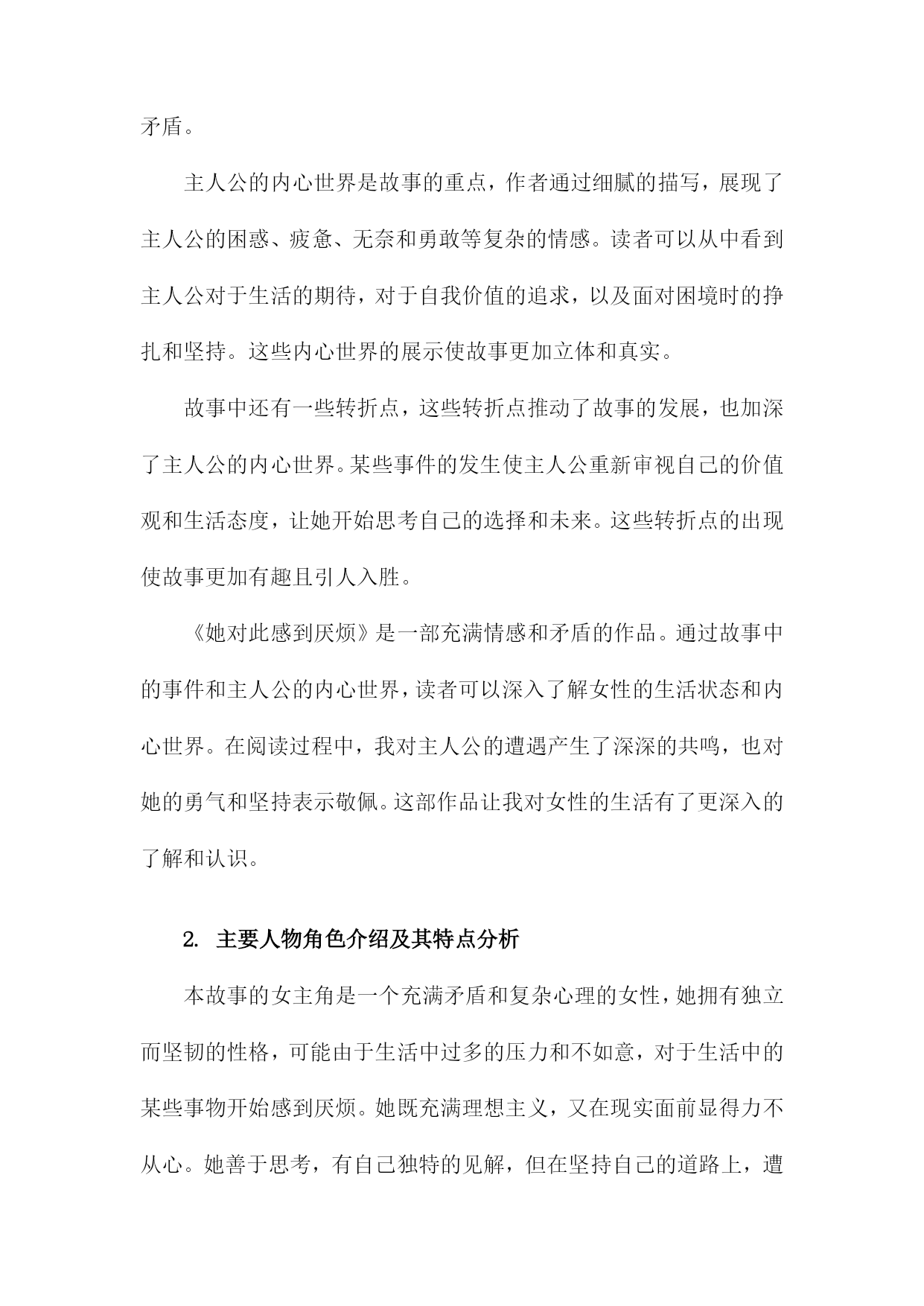 矛盾。

主人公的内心世界是故事的重点，作者通过细腻的描写，展现了主人公的困惑、疲惫、无奈和勇敢等复杂的情感。读者可以从中看到主人公对于生活的期待，对于自我价值的追求，以及面对困境时的挣扎和坚持。这些内心世界的展示使故事更加立体和真实。

故事中还有一些转折点，这些转折点推动了故事的发展，也加深了主人公的内心世界。某些事件的发生使主人公重新审视自己的价值观和生活态度，让她开始思考自己的选择和未来。这些转折点的出现使故事更加有趣且引人入胜。

《她对此感到厌烦》是一部充满情感和矛盾的作品。通过故事中的事件和主人公的内心世界，读者可以深入了解女性的生活状态和内心世界。在阅读过程中，我对主人公的遭遇产生了深深的共鸣，也对她的勇气和坚持表示敬佩。这部作品让我对女性的生活有了更深入的了解和认识。

2. 主要人物角色介绍及其特点分析

本故事的女主角是一个充满矛盾和复杂心理的女性，她拥有独立而坚韧的性格，可能由于生活中过多的压力和不如意，对于生活中的某些事物开始感到厌烦。她既充满理想主义，又在现实面前显得力不从心。她善于思考，有自己独特的见解，但在坚持自己的道路上，遭